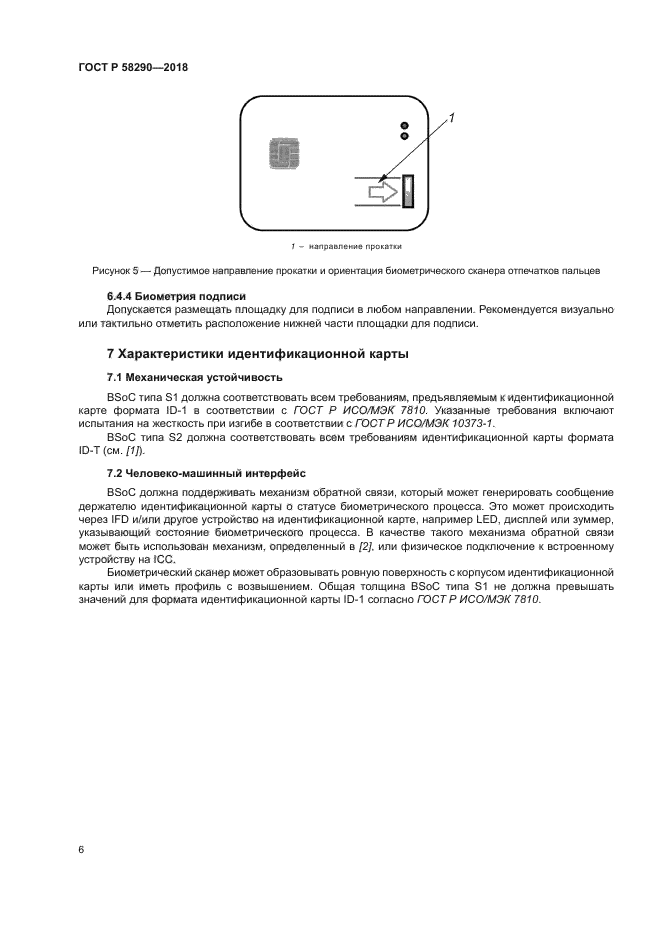 ГОСТ Р 58290—2018

1

1 – направление прокатки

Рисунок 5 — Допустимое направление прокатки и ориентация биометрического сканера отпечатков пальцев

6.4.4 Биометрия подписи

Допускается размещать площадку для подписи в любом направлении. Рекомендуется визуально или тактильно отметить расположение нижней части площадки для подписи.

7 Характеристики идентификационной карты

7.1 Механическая устойчивость

BSoC типа S1 должна соответствовать всем требованиям, предъявляемым к идентификационной карте формата ID-1 в соответствии с ГОСТ Р ИСО/МЭК 7810. Указанные требования включают испытания на жесткость при изгибе в соответствии с ГОСТ Р ИСО/МЭК 10373-1.

BSoC типа S2 должна соответствовать всем требованиям идентификационной карты формата ID-T (см. [1]).

7.2 Человеко-машинный интерфейс

BSoC должна поддерживать механизм обратной связи, который может генерировать сообщение держателю идентификационной карты о статусе биометрического процесса. Это может происходить через IFD и/или другое устройство на идентификационной карте, например LED, дисплей или зуммер, указывающий состояние биометрического процесса. В качестве такого механизма обратной связи может быть использован механизм, определенный в [2], или физическое подключение к встроенному устройству на ICC.

Биометрический сканер может образовывать ровную поверхность с корпусом идентификационной карты или иметь профиль с возвышением. Общая толщина BSoC типа S1 не должна превышать значений для формата идентификационной карты ID-1 согласно ГОСТ Р ИСО/МЭК 7810.

6